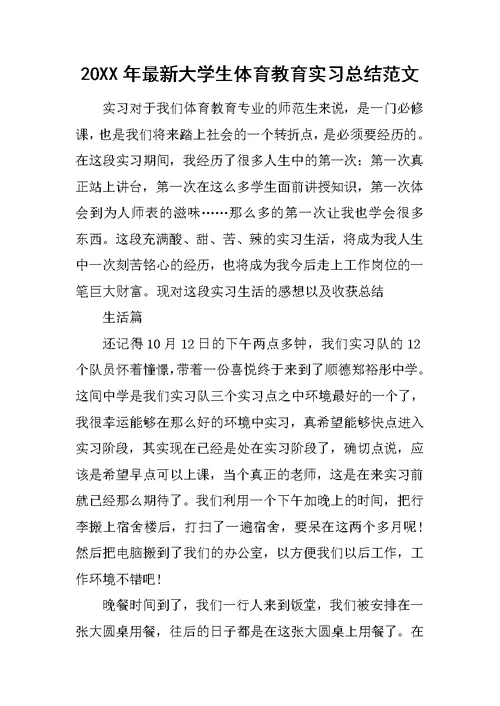 20XX 年最新大学生体育教育实习总结范文

实习对于我们体育教育专业的师范生来说，是一门必修课，也是我们将来踏上社会的一个转折点，是必须要经历的。在这段实习期间，我经历了很多人生中的第一次：第一次真正站上讲台，第一次在这么多学生面前讲授知识，第一次体会到为人师表的滋味……那么多的第一次让我也学会很多东西。这段充满酸、甜、苦、辣的实习生活，将成为我人生中一次刻苦铭心的经历，也将成为我今后走上工作岗位的一笔巨大财富。现对这段实习生活的感想以及收获总结

生活篇

还记得 10 月 12 日的下午两点多钟，我们实习队的 12 个队员怀着憧憬，带着一份喜悦终于来到了顺德郑裕彤中学。这间中学是我们实习队三个实习点之中环境最好的一个了，我很幸运能够在那么好的环境中实习，真希望能够快点进入实习阶段，其实现在已经是处在实习阶段了，确切点说，应该是希望早点可以上课，当个真正的老师，这是在来实习前就已经那么期待了。我们利用一个下午加晚上的时间，把行李搬上宿舍楼后，打扫了一遍宿舍，要呆在这两个多月呢！然后把电脑搬到了我们的办公室，以方便我们以后工作，工作环境不错吧！

晚餐时间到了，我们一行人来到饭堂，我们被安排在一张大圆桌用餐，往后的日子都是在这张大圆桌上用餐了。在